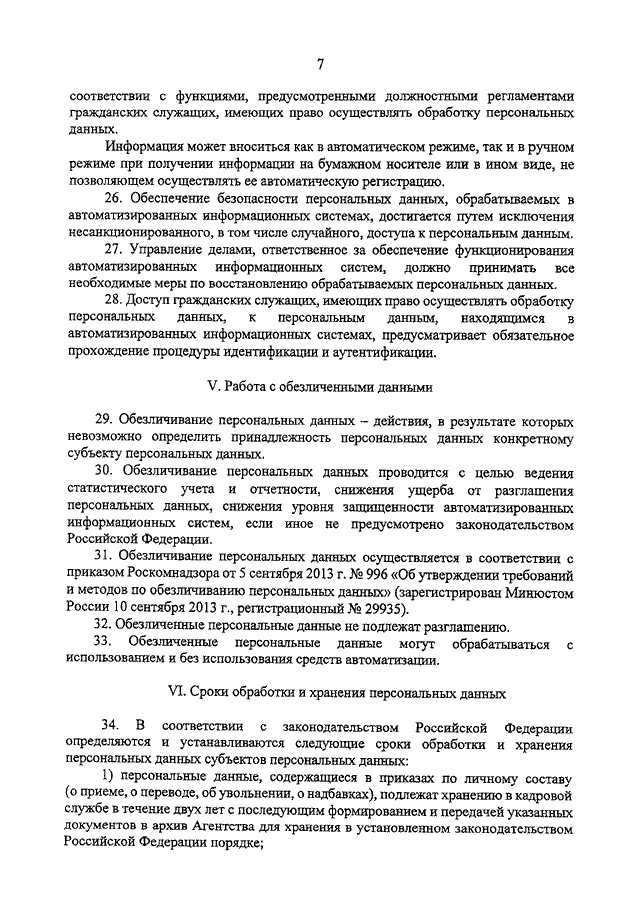 7

соответствии с функциями, предусмотренными должностными регламентами гражданских служащих, имеющих право осуществлять обработку персональных данных.

Информация может вноситься как в автоматическом режиме, так и в ручном режиме при получении информации на бумажном носителе или в ином виде, не позволяющем осуществлять ее автоматическую регистрацию.

26. Обеспечение безопасности персональных данных, обрабатываемых в автоматизированных информационных системах, достигается путем исключения несанкционированного, в том числе случайного, доступа к персональным данным.

27. Управление делами, ответственное за обеспечение функционирования автоматизированных информационных систем, должно принимать все необходимые меры по восстановлению обрабатываемых персональных данных.

28. Доступ гражданских служащих, имеющих право осуществлять обработку персональных данных, к персональным данным, находящимся в автоматизированных информационных системах, предусматривает обязательное прохождение процедуры идентификации и аутентификации.

V. Работа с обезличенными данными

29. Обезличивание персональных данных – действия, в результате которых невозможно определить принадлежность персональных данных конкретному субъекту персональных данных.

30. Обезличивание персональных данных проводится с целью ведения статистического учета и отчетности, снижения ущерба от разглашения персональных данных, снижения уровня защищенности автоматизированных информационных систем, если иное не предусмотрено законодательством Российской Федерации.

31. Обезличивание персональных данных осуществляется в соответствии с приказом Роскомнадзора от 5 сентября 2013 г. № 996 «Об утверждении требований и методов по обезличиванию персональных данных» (зарегистрирован Минюстом России 10 сентября 2013 г., регистрационный № 29935).

32. Обезличенные персональные данные не подлежат разглашению.

33. Обезличенные персональные данные могут обрабатываться с использованием и без использования средств автоматизации.

VI. Сроки обработки и хранения персональных данных

34. В соответствии с законодательством Российской Федерации определяются и устанавливаются следующие сроки обработки и хранения персональных данных субъектов персональных данных:

1) персональные данные, содержащиеся в приказах по личному составу (о приеме, о переводе, об увольнении, о надбавках), подлежат хранению в кадровой службе в течение двух лет с последующим формированием и передачей указанных документов в архив Агентства для хранения в установленном законодательством Российской Федерации порядке;